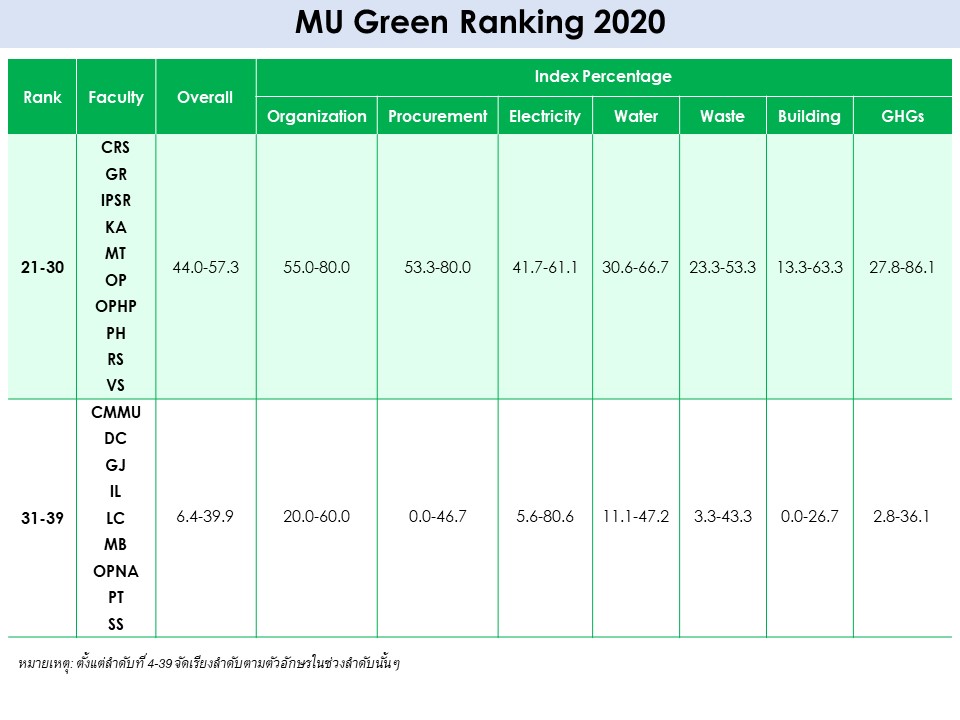 MU Green Ranking 2020

| Rank | Faculty | Overall | Index Percentage | | | | | | |
|---|---|---|---|---|---|---|---|---|---|
| | | | Organization | Procurement | Electricity | Water | Waste | Building | GHGs |
| 21-30 | CRS GR IPSR KA MT OP OPHP PH RS VS | 44.0-57.3 | 55.0-80.0 | 53.3-80.0 | 41.7-61.1 | 30.6-66.7 | 23.3-53.3 | 13.3-63.3 | 27.8-86.1 |
| 31-39 | CMMU DC GJ IL LC MB OPNA PT SS | 6.4-39.9 | 20.0-60.0 | 0.0-46.7 | 5.6-80.6 | 11.1-47.2 | 3.3-43.3 | 0.0-26.7 | 2.8-36.1 |

หมายเหตุ: ตั้งแต่ลำดับที่ 4-39 จัดเรียงลำดับตามตัวอักษรในช่วงลำดับนั้นๆ